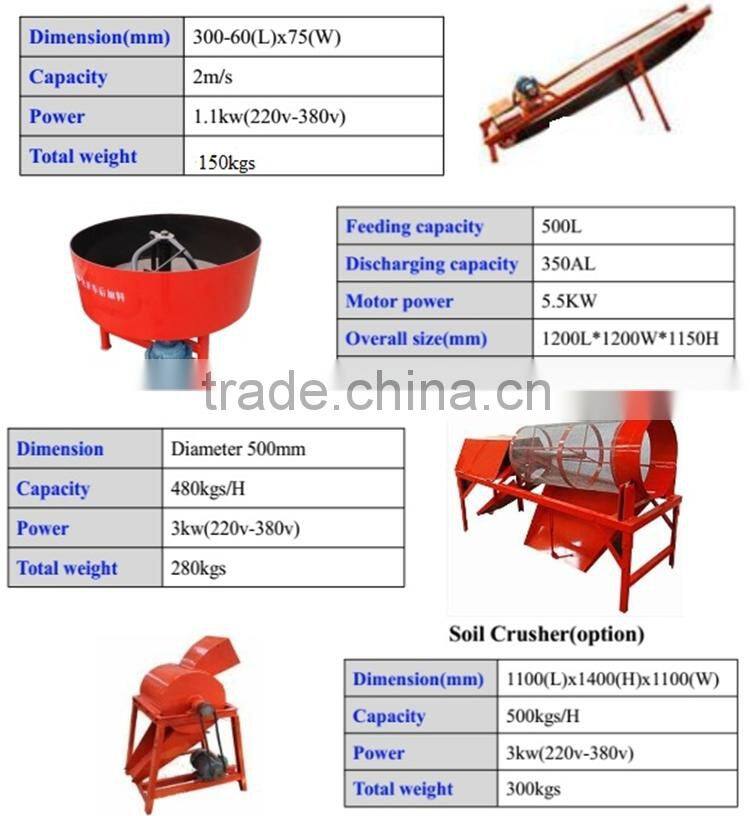 | Dimension(mm) | 300-60(L)x75(W) |
|---|---|
| Capacity | 2m/s |
| Power | 1.1kw(220v-380v) |
| Total weight | 150kgs |

| Feeding capacity | 500L |
|---|---|
| Discharging capacity | 350AL |
| Motor power | 5.5KW |
| Overall size(mm) | 1200L*1200W*1150H |

| Dimension | Diameter 500mm |
|---|---|
| Capacity | 480kgs/H |
| Power | 3kw(220v-380v) |
| Total weight | 280kgs |

Soil Crusher(option)

| Dimension(mm) | 1100(L)x1400(H)x1100(W) |
|---|---|
| Capacity | 500kgs/H |
| Power | 3kw(220v-380v) |
| Total weight | 300kgs |

trade.china.cn